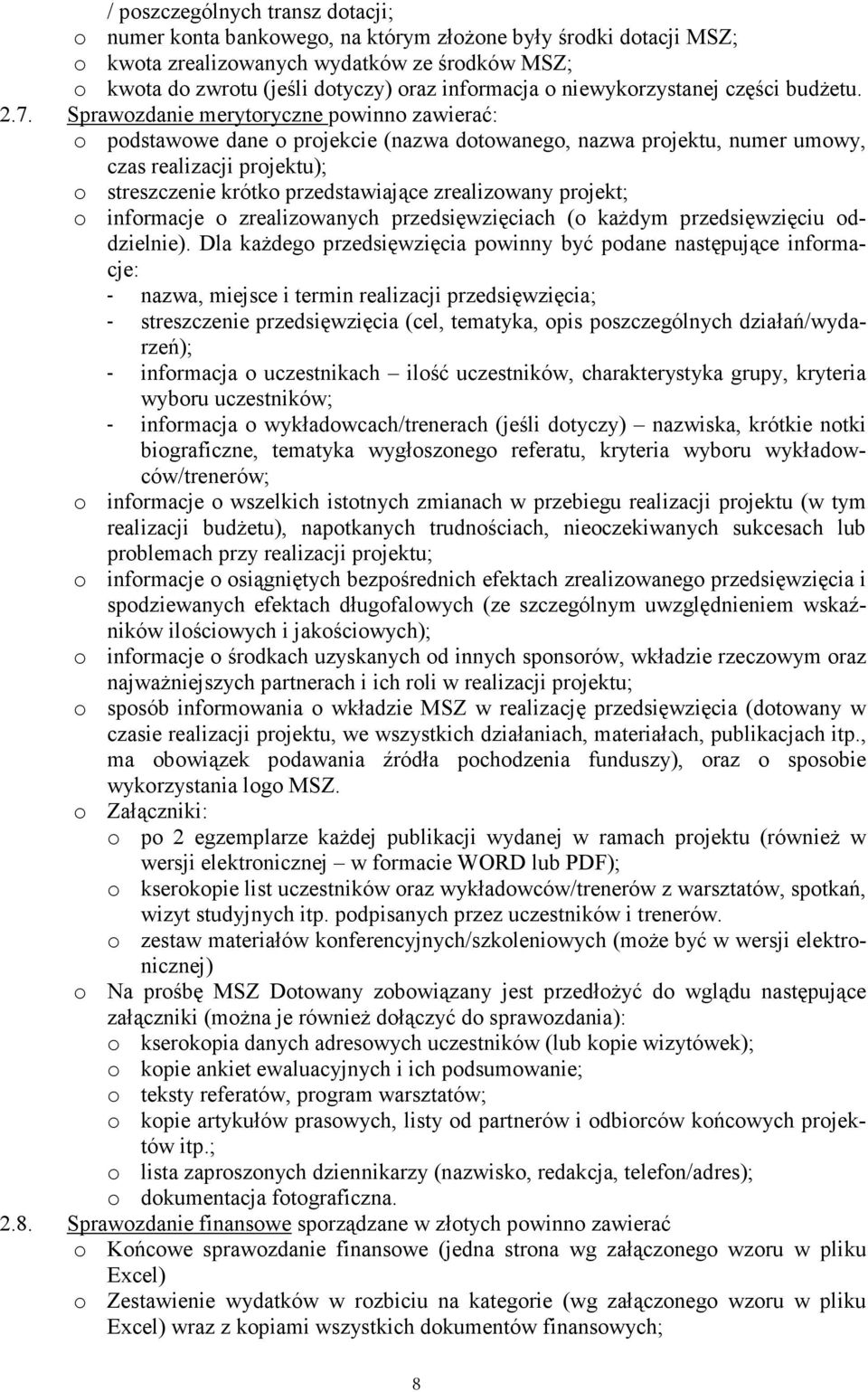 / poszczególnych transz dotacji;
o numer konta bankowego, na którym złożone były środki dotacji MSZ;
o kwota zrealizowanych wydatków ze środków MSZ;
o kwota do zwrotu (jeśli dotyczy) oraz informacja o niewykorzystanej części budżetu.

2.7. Sprawozdanie merytoryczne powinno zawierać:
o podstawowe dane o projekcie (nazwa dotowanego, nazwa projektu, numer umowy, czas realizacji projektu);
o streszczenie krótko przedstawiające zrealizowany projekt;
o informacje o zrealizowanych przedsięwzięciach (o każdym przedsięwzięciu oddzielnie). Dla każdego przedsięwzięcia powinny być podane następujące informacje:
- nazwa, miejsce i termin realizacji przedsięwzięcia;
- streszczenie przedsięwzięcia (cel, tematyka, opis poszczególnych działań/wydarzeń);
- informacja o uczestnikach – ilość uczestników, charakterystyka grupy, kryteria wyboru uczestników;
- informacja o wykładowcach/trenerach (jeśli dotyczy) – nazwiska, krótkie notki biograficzne, tematyka wygłoszonego referatu, kryteria wyboru wykładowców/trenerów;
o informacje o wszelkich istotnych zmianach w przebiegu realizacji projektu (w tym realizacji budżetu), napotkanych trudnościach, nieoczekiwanych sukcesach lub problemach przy realizacji projektu;
o informacje o osiągniętych bezpośrednich efektach zrealizowanego przedsięwzięcia i spodziewanych efektach długofalowych (ze szczególnym uwzględnieniem wskaźników ilościowych i jakościowych);
o informacje o środkach uzyskanych od innych sponsorów, wkładzie rzeczowym oraz najważniejszych partnerach i ich roli w realizacji projektu;
o sposób informowania o wkładzie MSZ w realizację przedsięwzięcia (dotowany w czasie realizacji projektu, we wszystkich działaniach, materiałach, publikacjach itp., ma obowiązek podawania źródła pochodzenia funduszy), oraz o sposobie wykorzystania logo MSZ.
o Załączniki:
o po 2 egzemplarze każdej publikacji wydanej w ramach projektu (również w wersji elektronicznej – w formacie WORD lub PDF);
o kserokopie list uczestników oraz wykładowców/trenerów z warsztatów, spotkań, wizyt studyjnych itp. podpisanych przez uczestników i trenerów.
o zestaw materiałów konferencyjnych/szkoleniowych (może być w wersji elektronicznej)
o Na prośbę MSZ Dotowany zobowiązany jest przedłożyć do wglądu następujące załączniki (można je również dołączyć do sprawozdania):
o kserokopia danych adresowych uczestników (lub kopie wizytówek);
o kopie ankiet ewaluacyjnych i ich podsumowanie;
o teksty referatów, program warsztatów;
o kopie artykułów prasowych, listy od partnerów i odbiorców końcowych projektów itp.;
o lista zaproszonych dziennikarzy (nazwisko, redakcja, telefon/adres);
o dokumentacja fotograficzna.

2.8. Sprawozdanie finansowe sporządzane w złotych powinno zawierać
o Końcowe sprawozdanie finansowe (jedna strona wg załączonego wzoru w pliku Excel)
o Zestawienie wydatków w rozbiciu na kategorie (wg załączonego wzoru w pliku Excel) wraz z kopiami wszystkich dokumentów finansowych;

8